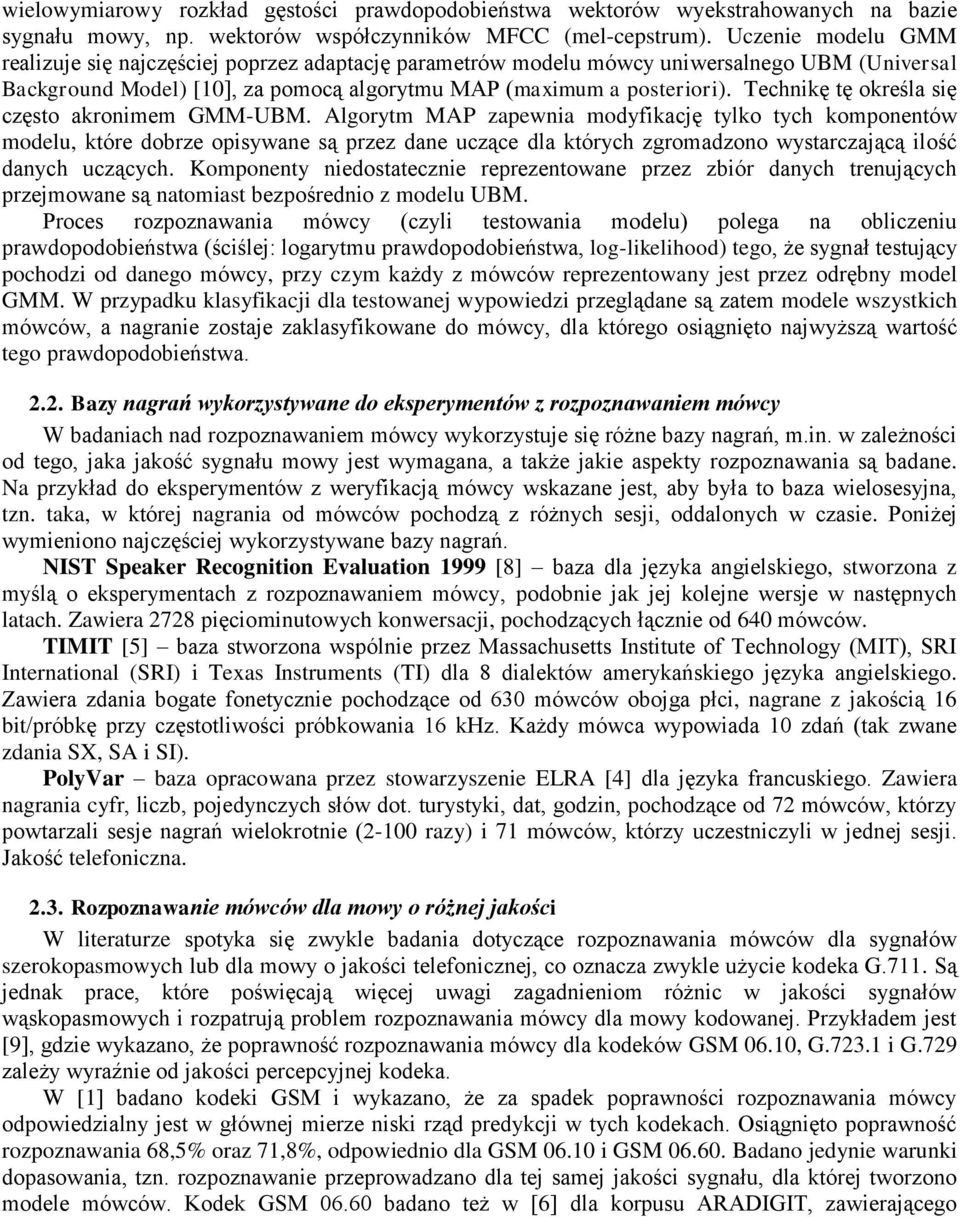 wielowymiarowy rozkład gęstości prawdopodobieństwa wektorów wyekstrahowanych na bazie sygnału mowy, np. wektorów współczynników MFCC (mel-cepstrum). Uczenie modelu GMM realizuje się najczęściej poprzez adaptację parametrów modelu mówcy uniwersalnego UBM (Universal Background Model) [10], za pomocą algorytmu MAP (maximum a posteriori). Technikę tę określa się często akronimem GMM-UBM. Algorytm MAP zapewnia modyfikację tylko tych komponentów modelu, które dobrze opisywane są przez dane uczące dla których zgromadzono wystarczającą ilość danych uczących. Komponenty niedostatecznie reprezentowane przez zbiór danych trenujących przejmowane są natomiast bezpośrednio z modelu UBM.

Proces rozpoznawania mówcy (czyli testowania modelu) polega na obliczeniu prawdopodobieństwa (ściślej: logarytmu prawdopodobieństwa, log-likelihood) tego, że sygnał testujący pochodzi od danego mówcy, przy czym każdy z mówców reprezentowany jest przez odrębny model GMM. W przypadku klasyfikacji dla testowanej wypowiedzi przeglądane są zatem modele wszystkich mówców, a nagranie zostaje zaklasyfikowane do mówcy, dla którego osiągnięto najwyższą wartość tego prawdopodobieństwa.

2.2. Bazy nagrań wykorzystywane do eksperymentów z rozpoznawaniem mówcy

W badaniach nad rozpoznawaniem mówcy wykorzystuje się różne bazy nagrań, m.in. w zależności od tego, jaka jakość sygnału mowy jest wymagana, a także jakie aspekty rozpoznawania są badane. Na przykład do eksperymentów z weryfikacją mówcy wskazane jest, aby była to baza wielosesyjna, tzn. taka, w której nagrania od mówców pochodzą z różnych sesji, oddalonych w czasie. Poniżej wymieniono najczęściej wykorzystywane bazy nagrań.

NIST Speaker Recognition Evaluation 1999 [8] – baza dla języka angielskiego, stworzona z myślą o eksperymentach z rozpoznawaniem mówcy, podobnie jak jej kolejne wersje w następnych latach. Zawiera 2728 pięciominutowych konwersacji, pochodzących łącznie od 640 mówców.

TIMIT [5] – baza stworzona wspólnie przez Massachusetts Institute of Technology (MIT), SRI International (SRI) i Texas Instruments (TI) dla 8 dialektów amerykańskiego języka angielskiego. Zawiera zdania bogate fonetycznie pochodzące od 630 mówców obojga płci, nagrane z jakością 16 bit/próbkę przy częstotliwości próbkowania 16 kHz. Każdy mówca wypowiada 10 zdań (tak zwane zdania SX, SA i SI).

PolyVar – baza opracowana przez stowarzyszenie ELRA [4] dla języka francuskiego. Zawiera nagrania cyfr, liczb, pojedynczych słów dot. turystyki, dat, godzin, pochodzące od 72 mówców, którzy powtarzali sesje nagrań wielokrotnie (2-100 razy) i 71 mówców, którzy uczestniczyli w jednej sesji. Jakość telefoniczna.

2.3. Rozpoznawanie mówców dla mowy o różnej jakości

W literaturze spotyka się zwykle badania dotyczące rozpoznawania mówców dla sygnałów szerokopasmowych lub dla mowy o jakości telefonicznej, co oznacza zwykle użycie kodeka G.711. Są jednak prace, które poświęcają więcej uwagi zagadnieniom różnic w jakości sygnałów wąskopasmowych i rozpatrują problem rozpoznawania mówcy dla mowy kodowanej. Przykładem jest [9], gdzie wykazano, że poprawność rozpoznawania mówcy dla kodeków GSM 06.10, G.723.1 i G.729 zależy wyraźnie od jakości percepcyjnej kodeka.

W [1] badano kodeki GSM i wykazano, że za spadek poprawności rozpoznawania mówcy odpowiedzialny jest w głównej mierze niski rząd predykcji w tych kodekach. Osiągnięto poprawność rozpoznawania 68,5% oraz 71,8%, odpowiednio dla GSM 06.10 i GSM 06.60. Badano jedynie warunki dopasowania, tzn. rozpoznawanie przeprowadzano dla tej samej jakości sygnału, dla której tworzono modele mówców. Kodek GSM 06.60 badano też w [6] dla korpusu ARADIGIT, zawierającego